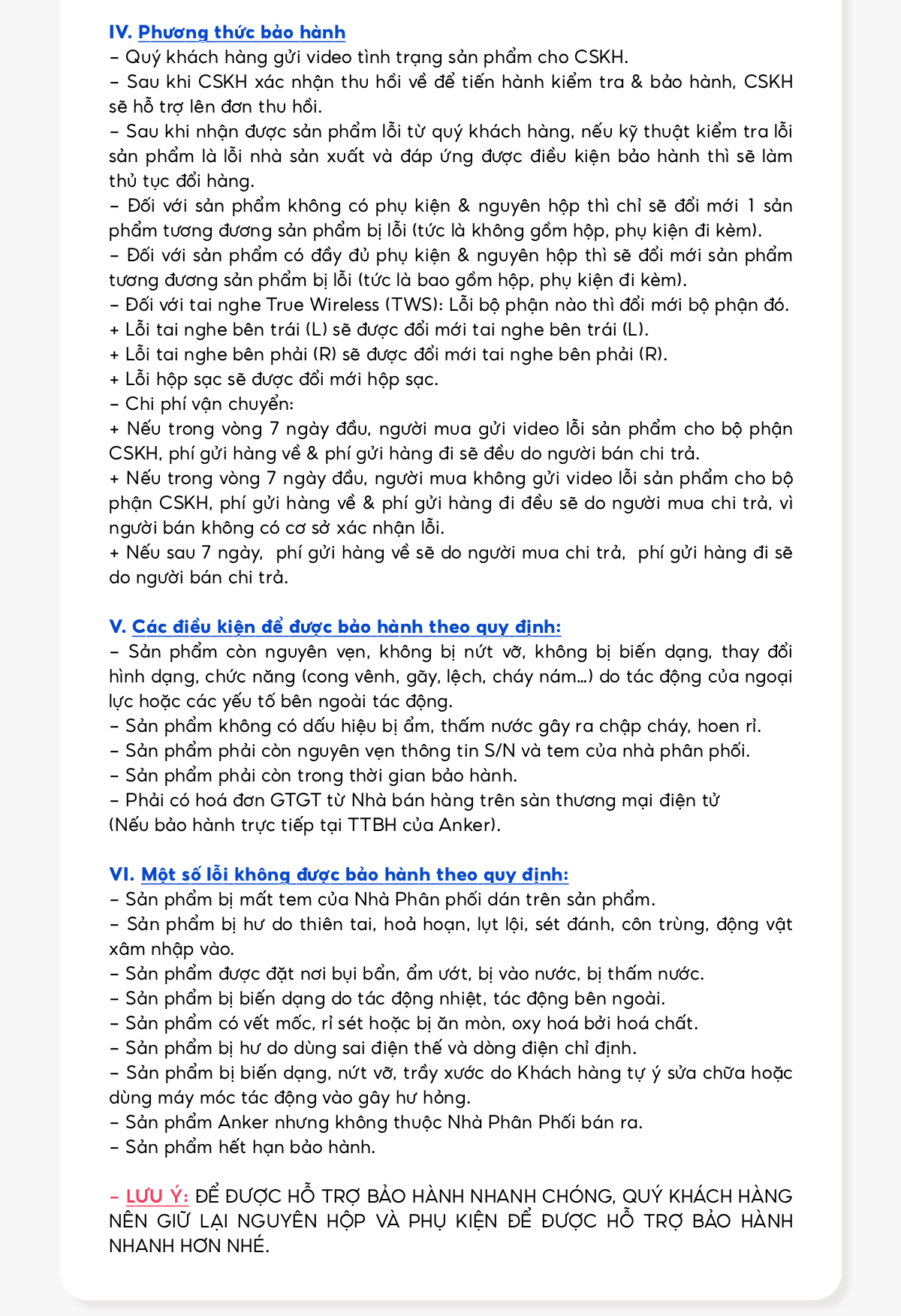 IV. Phương thức bảo hành
– Quý khách hàng gửi video tình trạng sản phẩm cho CSKH.
– Sau khi CSKH xác nhận thu hồi về để tiến hành kiểm tra & bảo hành, CSKH sẽ hỗ trợ lên đơn thu hồi.
– Sau khi nhận được sản phẩm lỗi từ quý khách hàng, nếu kỹ thuật kiểm tra lỗi sản phẩm là lỗi nhà sản xuất và đáp ứng được điều kiện bảo hành thì sẽ làm thủ tục đổi hàng.
– Đối với sản phẩm không có phụ kiện & nguyên hộp thì chỉ sẽ đổi mới 1 sản phẩm tương đương sản phẩm bị lỗi (tức là không gồm hộp, phụ kiện đi kèm).
– Đối với sản phẩm có đầy đủ phụ kiện & nguyên hộp thì sẽ đổi mới sản phẩm tương đương sản phẩm bị lỗi (tức là bao gồm hộp, phụ kiện đi kèm).
– Đối với tai nghe True Wireless (TWS): Lỗi bộ phận nào thì đổi mới bộ phận đó.
+ Lỗi tai nghe bên trái (L) sẽ được đổi mới tai nghe bên trái (L).
+ Lỗi tai nghe bên phải (R) sẽ được đổi mới tai nghe bên phải (R).
+ Lỗi hộp sạc sẽ được đổi mới hộp sạc.
– Chi phí vận chuyển:
+ Nếu trong vòng 7 ngày đầu, người mua gửi video lỗi sản phẩm cho bộ phận CSKH, phí gửi hàng về & phí gửi hàng đi sẽ đều do người bán chi trả.
+ Nếu trong vòng 7 ngày đầu, người mua không gửi video lỗi sản phẩm cho bộ phận CSKH, phí gửi hàng về & phí gửi hàng đi đều sẽ do người mua chi trả, vì người bán không có cơ sở xác nhận lỗi.
+ Nếu sau 7 ngày, phí gửi hàng về sẽ do người mua chi trả, phí gửi hàng đi sẽ do người bán chi trả.

V. Các điều kiện để được bảo hành theo quy định:
– Sản phẩm còn nguyên vẹn, không bị nứt vỡ, không bị biến dạng, thay đổi hình dạng, chức năng (cong vênh, gãy, lệch, cháy nám...) do tác động của ngoại lực hoặc các yếu tố bên ngoài tác động.
– Sản phẩm không có dấu hiệu bị ẩm, thấm nước gây ra chập cháy, hoen rỉ.
– Sản phẩm phải còn nguyên vẹn thông tin S/N và tem của nhà phân phối.
– Sản phẩm phải còn trong thời gian bảo hành.
– Phải có hoá đơn GTGT từ Nhà bán hàng trên sàn thương mại điện tử (Nếu bảo hành trực tiếp tại TTBH của Anker).

VI. Một số lỗi không được bảo hành theo quy định:
– Sản phẩm bị mất tem của Nhà Phân phối dán trên sản phẩm.
– Sản phẩm bị hư do thiên tai, hoả hoạn, lụt lội, sét đánh, côn trùng, động vật xâm nhập vào.
– Sản phẩm được đặt nơi bụi bẩn, ẩm ướt, bị vào nước, bị thấm nước.
– Sản phẩm bị biến dạng do tác động nhiệt, tác động bên ngoài.
– Sản phẩm có vết mốc, rỉ sét hoặc bị ăn mòn, oxy hoá bởi hoá chất.
– Sản phẩm bị hư do dùng sai điện thế và dòng điện chỉ định.
– Sản phẩm bị biến dạng, nứt vỡ, trầy xước do Khách hàng tự ý sửa chữa hoặc dùng máy móc tác động vào gây hư hỏng.
– Sản phẩm Anker nhưng không thuộc Nhà Phân Phối bán ra.
– Sản phẩm hết hạn bảo hành.

– LƯU Ý: ĐỂ ĐƯỢC HỖ TRỢ BẢO HÀNH NHANH CHÓNG, QUÝ KHÁCH HÀNG NÊN GIỮ LẠI NGUYÊN HỘP VÀ PHỤ KIỆN ĐỂ ĐƯỢC HỖ TRỢ BẢO HÀNH NHANH HƠN NHÉ.